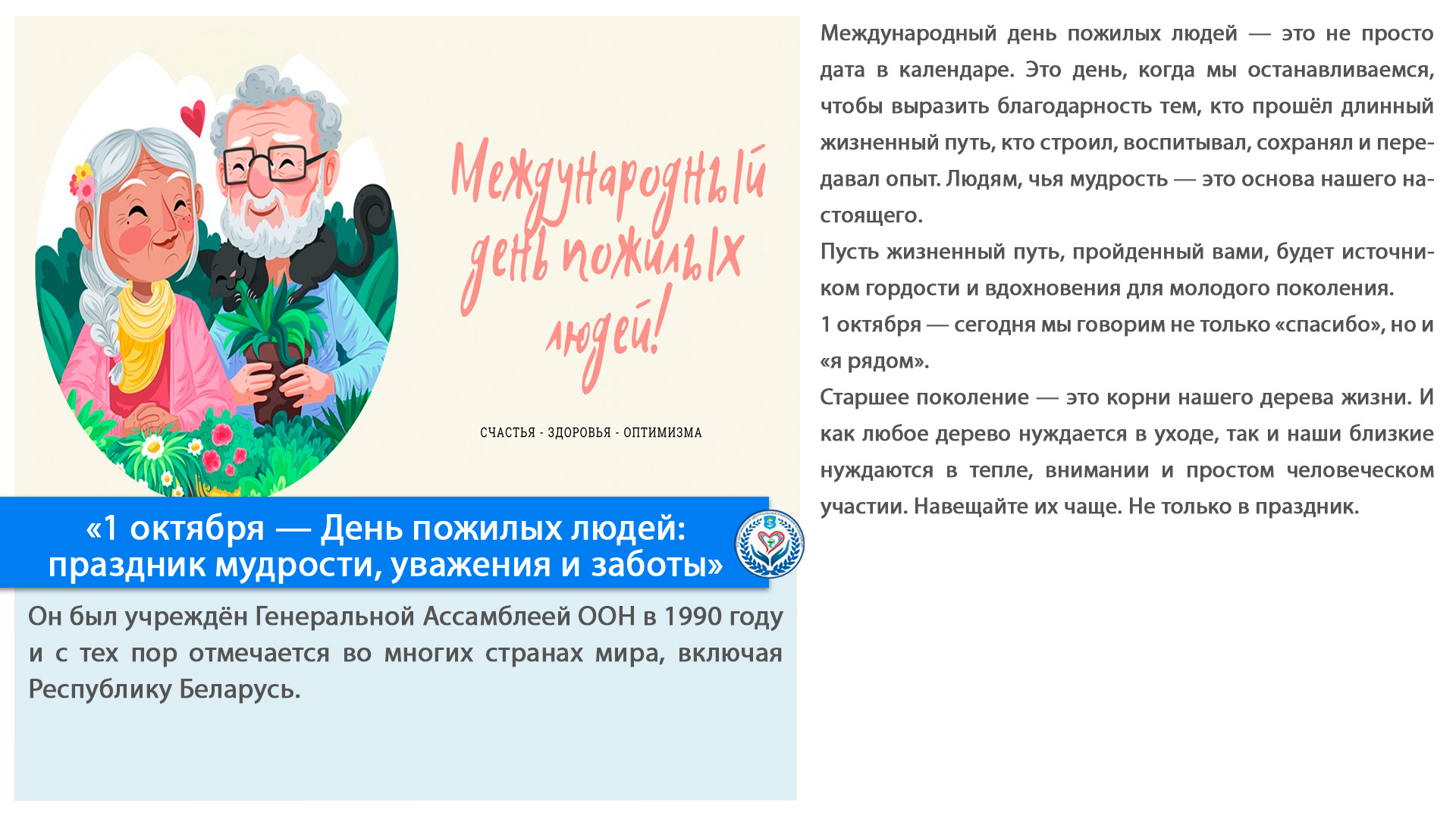 Международный день пожилых людей!

СЧАСТЬЯ - ЗДОРОВЬЯ - ОПТИМИЗМА

«1 октября — День пожилых людей: праздник мудрости, уважения и заботы»

Он был учреждён Генеральной Ассамблеей ООН в 1990 году и с тех пор отмечается во многих странах мира, включая Республику Беларусь.

Международный день пожилых людей — это не просто дата в календаре. Это день, когда мы останавливаемся, чтобы выразить благодарность тем, кто прошёл длинный жизненный путь, кто строил, воспитывал, сохранял и передавал опыт. Людям, чья мудрость — это основа нашего настоящего.

Пусть жизненный путь, пройденный вами, будет источником гордости и вдохновения для молодого поколения.

1 октября — сегодня мы говорим не только «спасибо», но и «я рядом».

Старшее поколение — это корни нашего дерева жизни. И как любое дерево нуждается в уходе, так и наши близкие нуждаются в тепле, внимании и простом человеческом участии. Навещайте их чаще. Не только в праздник.